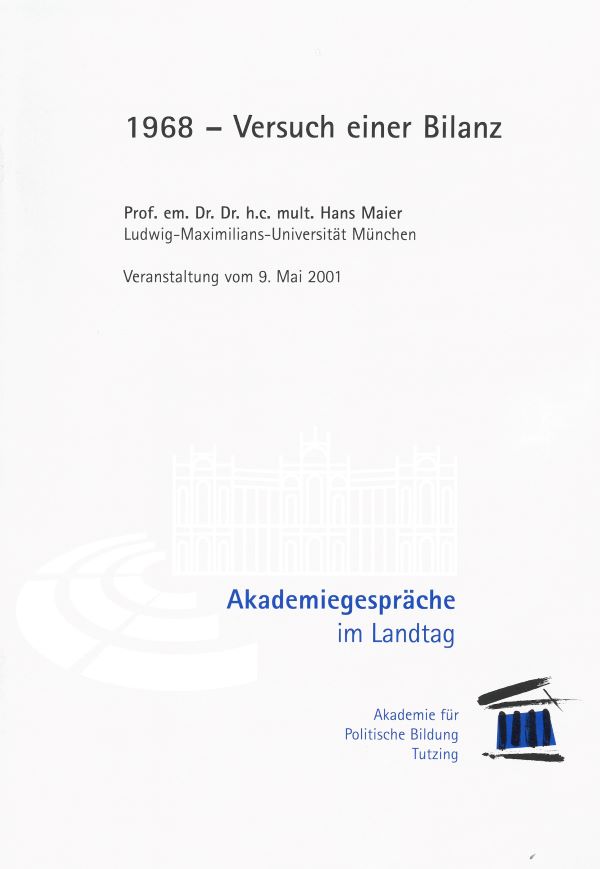 1968 – Versuch einer Bilanz

Prof. em. Dr. Dr. h.c. mult. Hans Maier
Ludwig-Maximilians-Universität München

Veranstaltung vom 9. Mai 2001

Akademiegespräche
im Landtag

Akademie für
Politische Bildung
Tutzing